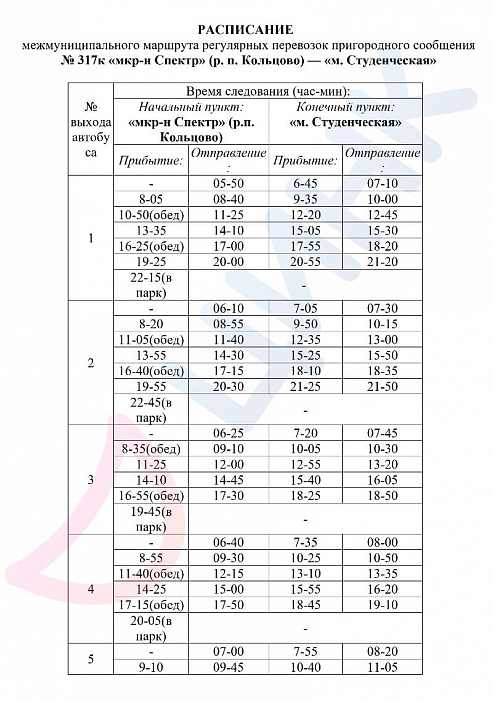 РАСПИСАНИЕ
межмуниципального маршрута регулярных перевозок пригородного сообщения
№ 317к «мкр-н Спектр» (р. п. Кольцово) — «м. Студенческая»

| № выхода автобуса | Время следования (час-мин): | | | |
|---|---|---|---|---|
| | Начальный пункт: «мкр-н Спектр» (р.п. Кольцово) | | Конечный пункт: «м. Студенческая» | |
| | Прибытие: | Отправление: | Прибытие: | Отправление: |
| 1 | - | 05-50 | 6-45 | 07-10 |
| | 8-05 | 08-40 | 9-35 | 10-00 |
| | 10-50(обед) | 11-25 | 12-20 | 12-45 |
| | 13-35 | 14-10 | 15-05 | 15-30 |
| | 16-25(обед) | 17-00 | 17-55 | 18-20 |
| | 19-25 | 20-00 | 20-55 | 21-20 |
| | 22-15(в парк) | - | | |
| 2 | - | 06-10 | 7-05 | 07-30 |
| | 8-20 | 08-55 | 9-50 | 10-15 |
| | 11-05(обед) | 11-40 | 12-35 | 13-00 |
| | 13-55 | 14-30 | 15-25 | 15-50 |
| | 16-40(обед) | 17-15 | 18-10 | 18-35 |
| | 19-55 | 20-30 | 21-25 | 21-50 |
| | 22-45(в парк) | - | | |
| 3 | - | 06-25 | 7-20 | 07-45 |
| | 8-35(обед) | 09-10 | 10-05 | 10-30 |
| | 11-25 | 12-00 | 12-55 | 13-20 |
| | 14-10 | 14-45 | 15-40 | 16-05 |
| | 16-55(обед) | 17-30 | 18-25 | 18-50 |
| | 19-45(в парк) | - | | |
| 4 | - | 06-40 | 7-35 | 08-00 |
| | 8-55 | 09-30 | 10-25 | 10-50 |
| | 11-40(обед) | 12-15 | 13-10 | 13-35 |
| | 14-25 | 15-00 | 15-55 | 16-20 |
| | 17-15(обед) | 17-50 | 18-45 | 19-10 |
| | 20-05(в парк) | - | | |
| 5 | - | 07-00 | 7-55 | 08-20 |
| | 9-10 | 09-45 | 10-40 | 11-05 |